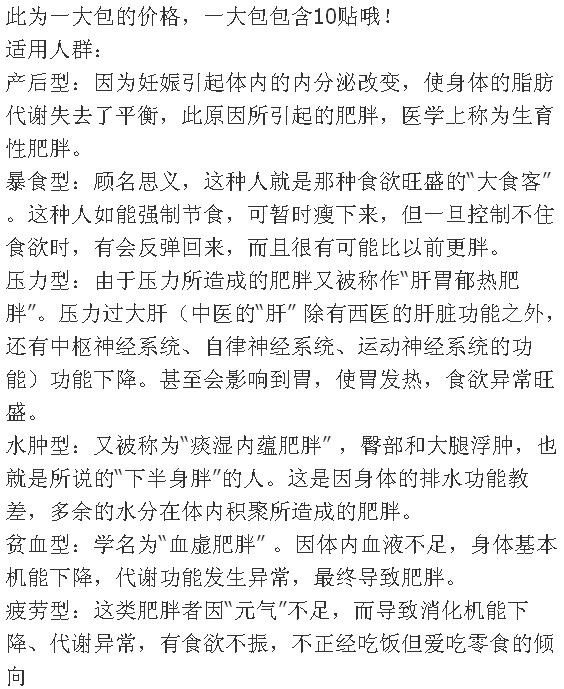 此为一大包的价格，一大包包含10贴哦！
适用人群：
产后型：因为妊娠引起体内的内分泌改变，使身体的脂肪代谢失去了平衡，此原因所引起的肥胖，医学上称为生育性肥胖。
暴食型：顾名思义，这种人就是那种食欲旺盛的"大食客"。这种人如能强制节食，可暂时瘦下来，但一旦控制不住食欲时，有会反弹回来，而且很有可能比以前更胖。
压力型：由于压力所造成的肥胖又被称作"肝胃郁热肥胖"。压力过大肝（中医的"肝"除有西医的肝脏功能之外，还有中枢神经系统、自律神经系统、运动神经系统的功能）功能下降。甚至会影响到胃，使胃发热，食欲异常旺盛。
水肿型：又被称为"痰湿内蕴肥胖"，臀部和大腿浮肿，也就是所说的"下半身胖"的人。这是因身体的排水功能教差，多余的水分在体内积聚所造成的肥胖。
贫血型：学名为"血虚肥胖"。因体内血液不足，身体基本机能下降，代谢功能发生异常，最终导致肥胖。
疲劳型：这类肥胖者因"元气"不足，而导致消化机能下降、代谢异常，有食欲不振，不正经吃饭但爱吃零食的倾向